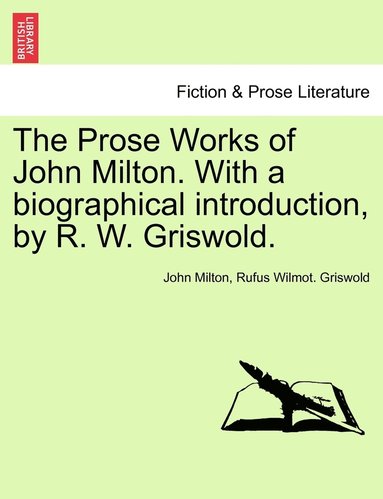 BRITISH LIBRARY

Fiction & Prose Literature

The Prose Works of John Milton. With a biographical introduction, by R. W. Griswold.

John Milton, Rufus Wilmot. Griswold